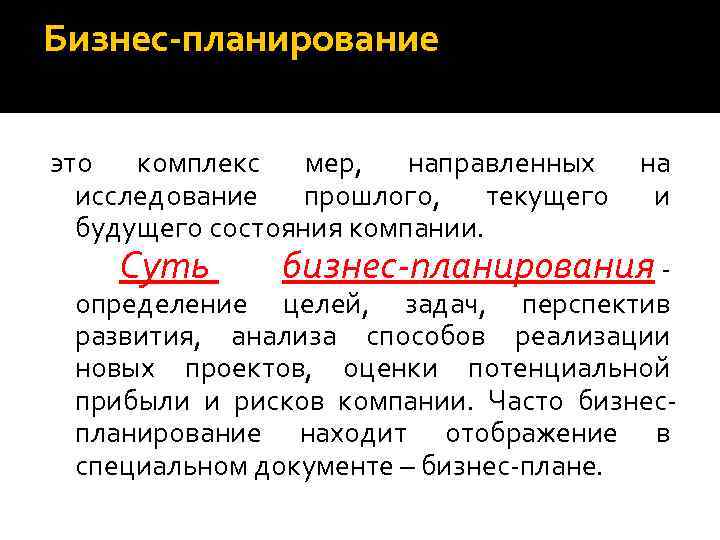 Бизнес-планирование

это комплекс мер, направленных на исследование прошлого, текущего и будущего состояния компании.

Суть бизнес-планирования - определение целей, задач, перспектив развития, анализа способов реализации новых проектов, оценки потенциальной прибыли и рисков компании. Часто бизнес-планирование находит отображение в специальном документе – бизнес-плане.